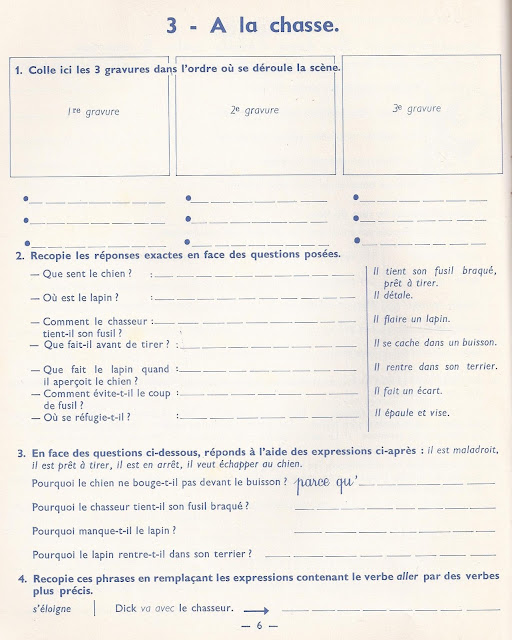 3 - A la chasse.

1. Colle ici les 3 gravures dans l'ordre où se déroule la scène.

1re gravure

2e gravure

3e gravure

2. Recopie les réponses exactes en face des questions posées.

— Que sent le chien ? :

— Où est le lapin ? :

— Comment le chasseur tient-il son fusil ? :

— Que fait-il avant de tirer ? :

— Que fait le lapin quand il aperçoit le chien ? :

— Comment évite-t-il le coup de fusil ? :

— Où se réfugie-t-il ? :

Il tient son fusil braqué, prêt à tirer.
Il détale.
Il flaire un lapin.
Il se cache dans un buisson.
Il rentre dans son terrier.
Il fait un écart.
Il épaule et vise.

3. En face des questions ci-dessous, réponds à l'aide des expressions ci-après : il est maladroit, il est prêt à tirer, il est en arrêt, il veut échapper au chien.

Pourquoi le chien ne bouge-t-il pas devant le buisson ? parce qu'

Pourquoi le chasseur tient-il son fusil braqué ?

Pourquoi manque-t-il le lapin ?

Pourquoi le lapin rentre-t-il dans son terrier ?

4. Recopie ces phrases en remplaçant les expressions contenant le verbe aller par des verbes plus précis.

s'éloigne | Dick va avec le chasseur. →

— 6 —